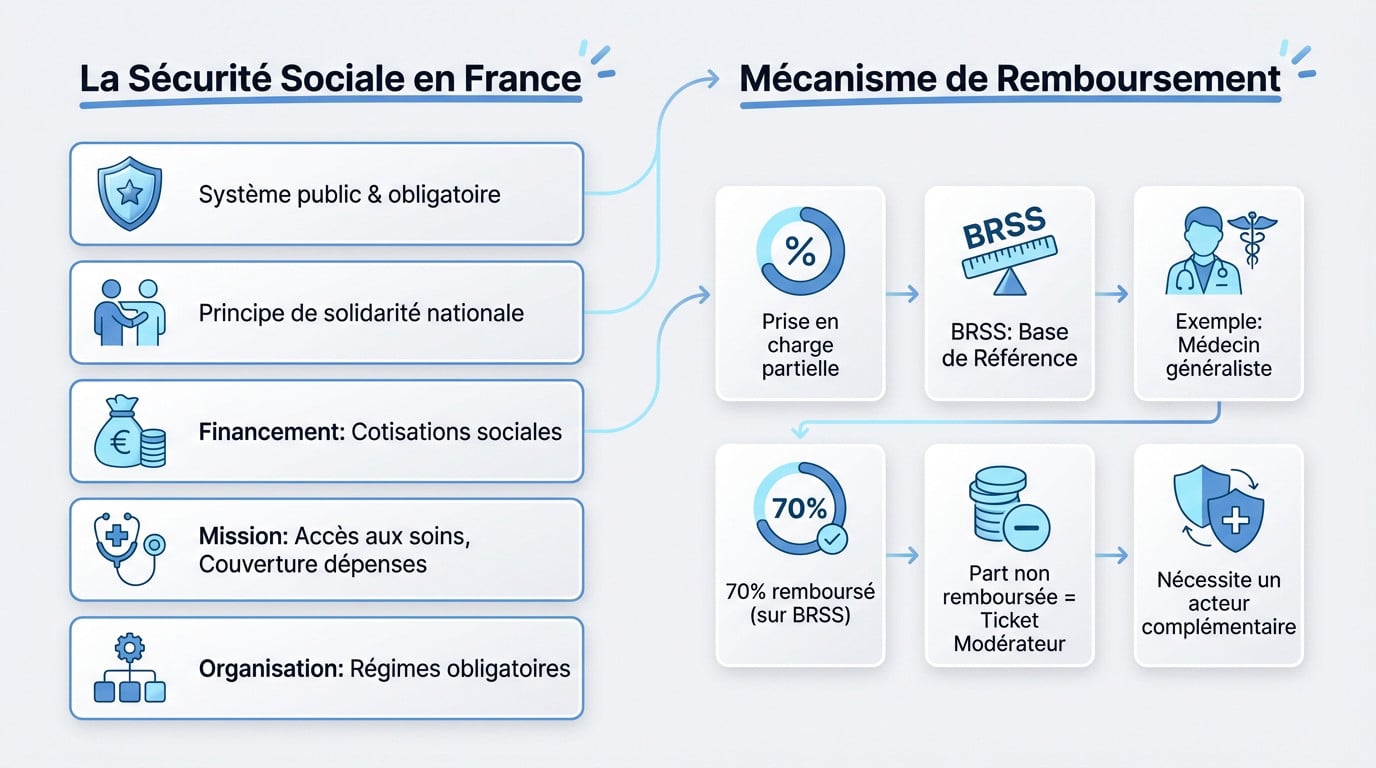 La Sécurité Sociale en France

Système public & obligatoire

Principe de solidarité nationale

Financement: Cotisations sociales

Mission: Accès aux soins, Couverture dépenses

Organisation: Régimes obligatoires

Mécanisme de Remboursement

%

Prise en charge partielle

BRSS

BRSS: Base de Référence

Exemple: Médecin généraliste

70%

70% remboursé (sur BRSS)

Part non remboursée = Ticket Modérateur

Nécessite un acteur complémentaire